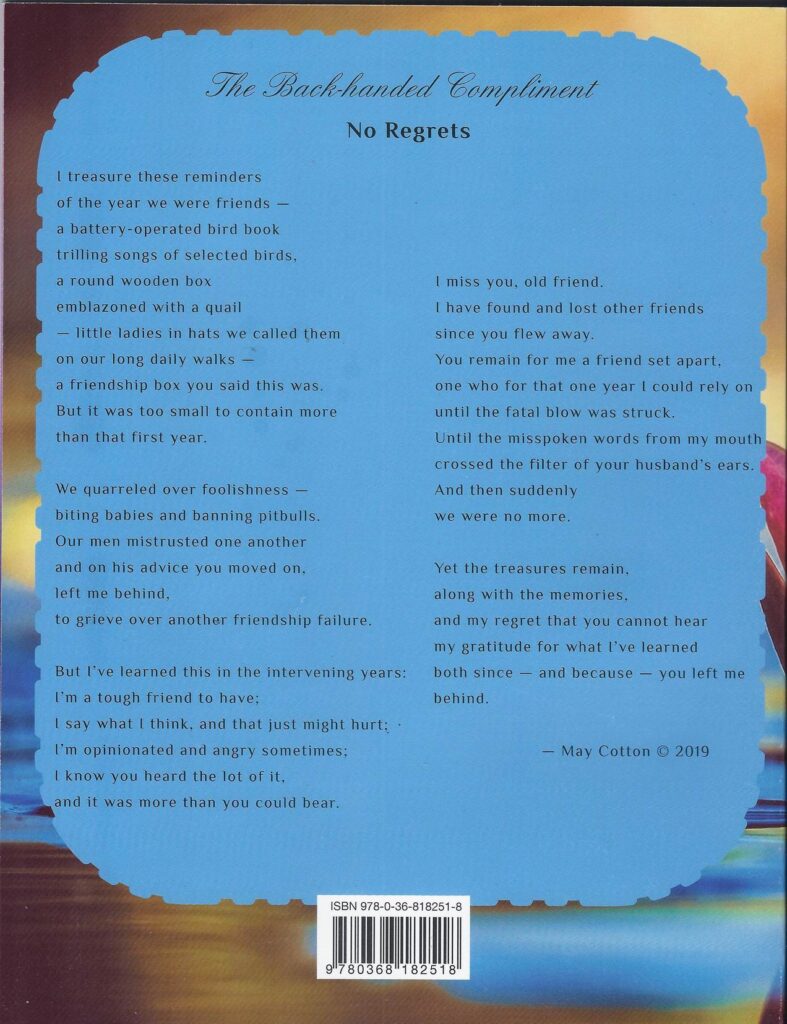 The Back-handed Compliment

No Regrets

I treasure these reminders
of the year we were friends —
a battery-operated bird book
trilling songs of selected birds,
a round wooden box
emblazoned with a quail
— little ladies in hats we called them
on our long daily walks —
a friendship box you said this was.
But it was too small to contain more
than that first year.

We quarreled over foolishness —
biting babies and banning pitbulls.
Our men mistrusted one another
and on his advice you moved on,
left me behind,
to grieve over another friendship failure.

But I've learned this in the intervening years:
I'm a tough friend to have;
I say what I think, and that just might hurt;
I'm opinionated and angry sometimes;
I know you heard the lot of it,
and it was more than you could bear.

I miss you, old friend.
I have found and lost other friends
since you flew away.
You remain for me a friend set apart,
one who for that one year I could rely on
until the fatal blow was struck.
Until the misspoken words from my mouth
crossed the filter of your husband's ears.
And then suddenly
we were no more.

Yet the treasures remain,
along with the memories,
and my regret that you cannot hear
my gratitude for what I've learned
both since — and because — you left me
behind.

— May Cotton © 2019

ISBN 978-0-36-818251-8

9 780368 182518